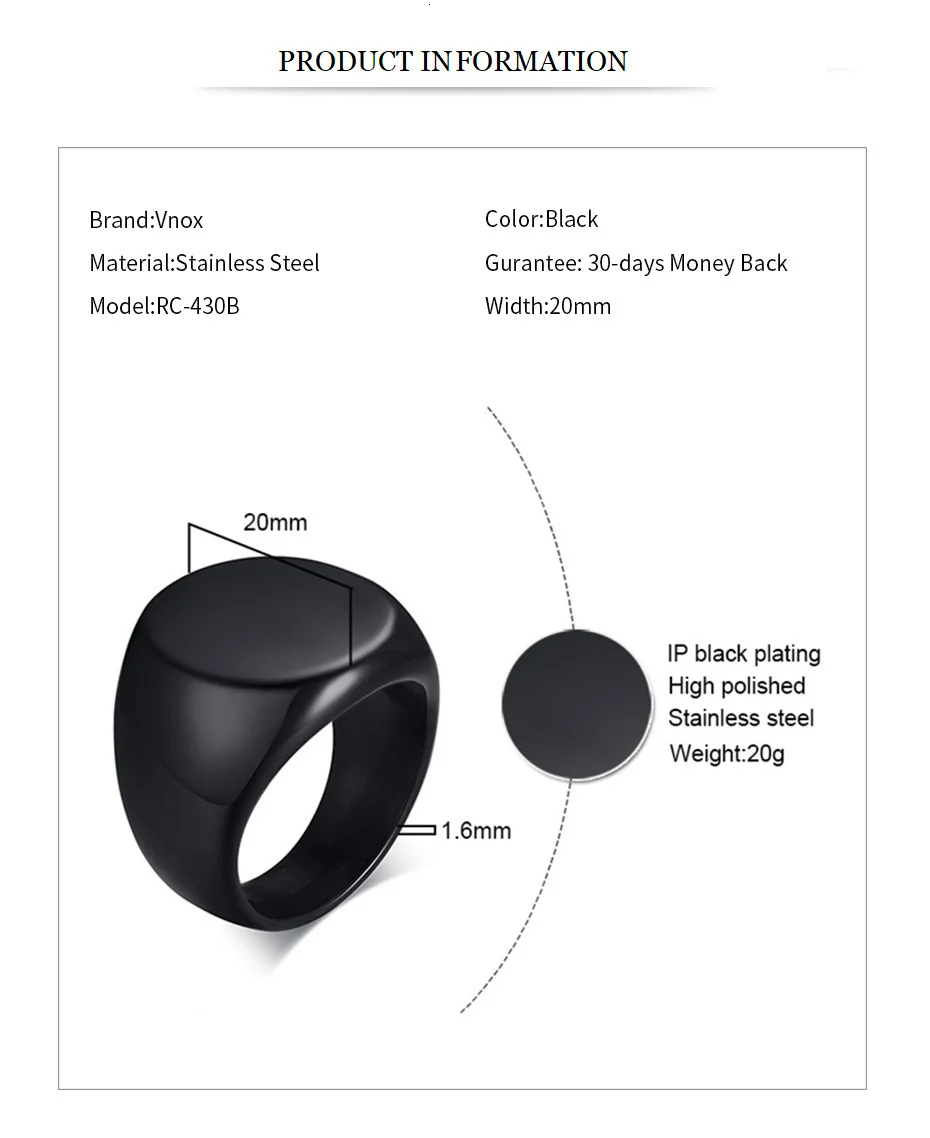 PRODUCT INFORMATION

Brand:Vnox
Material:Stainless Steel
Model:RC-430B

Color:Black
Gurantee: 30-days Money Back
Width:20mm

20mm

1.6mm

IP black plating
High polished
Stainless steel
Weight:20g